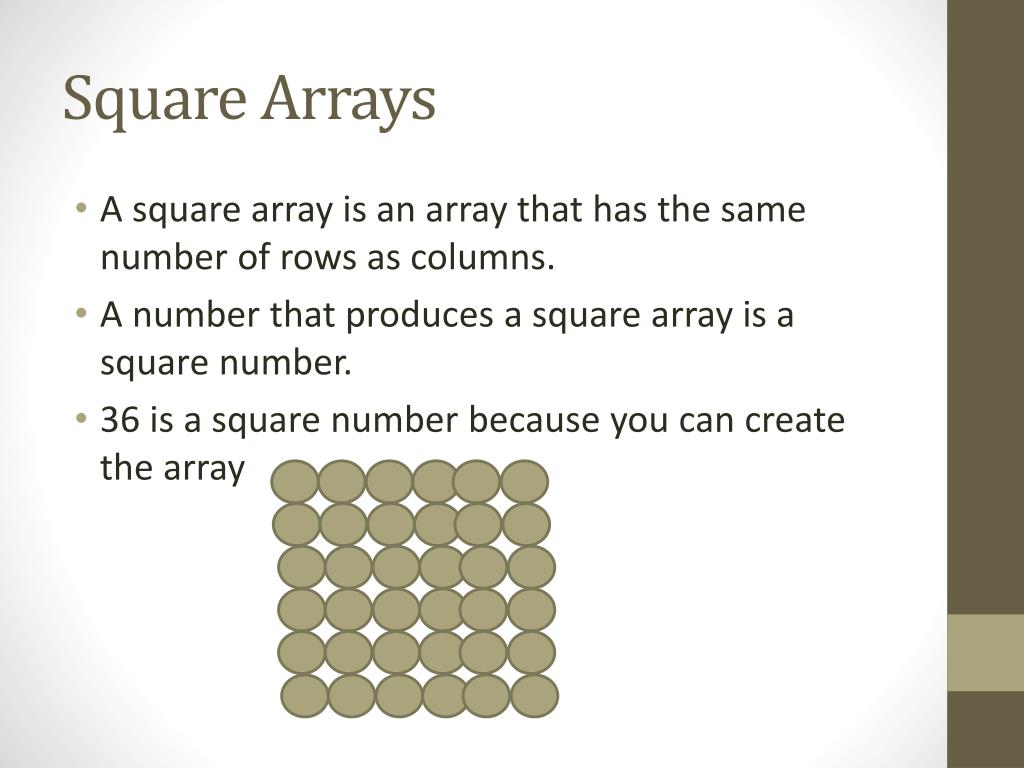 Square Arrays

• A square array is an array that has the same number of rows as columns.

• A number that produces a square array is a square number.

• 36 is a square number because you can create the array